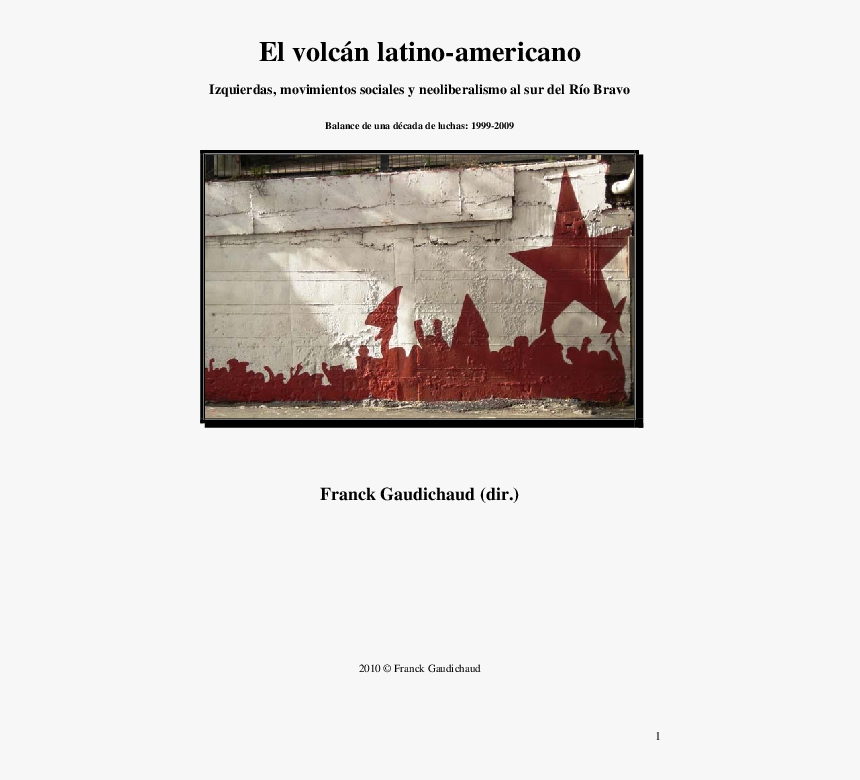 El volcán latino-americano

Izquierdas, movimientos sociales y neoliberalismo al sur del Río Bravo

Balance de una década de luchas: 1999-2009

Franck Gaudichaud (dir.)

2010 © Franck Gaudichaud

1